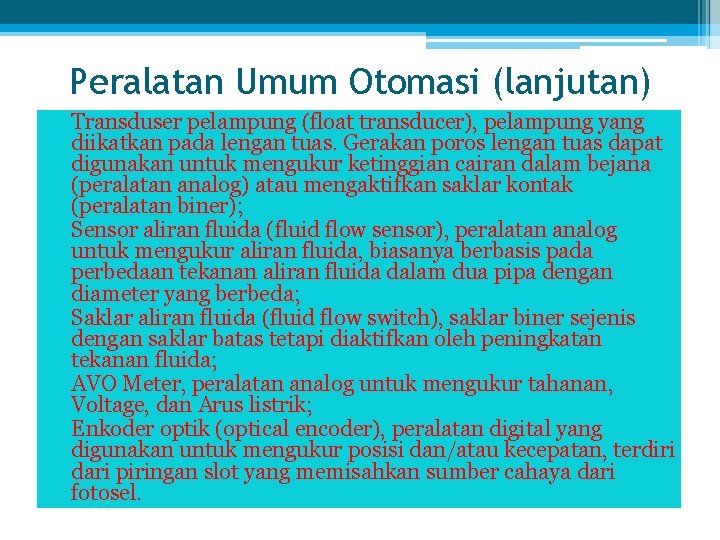 Peralatan Umum Otomasi (lanjutan)

Transduser pelampung (float transducer), pelampung yang diikatkan pada lengan tuas. Gerakan poros lengan tuas dapat digunakan untuk mengukur ketinggian cairan dalam bejana (peralatan analog) atau mengaktifkan saklar kontak (peralatan biner);

Sensor aliran fluida (fluid flow sensor), peralatan analog untuk mengukur aliran fluida, biasanya berbasis pada perbedaan tekanan aliran fluida dalam dua pipa dengan diameter yang berbeda;

Saklar aliran fluida (fluid flow switch), saklar biner sejenis dengan saklar batas tetapi diaktifkan oleh peningkatan tekanan fluida;

AVO Meter, peralatan analog untuk mengukur tahanan, Voltage, dan Arus listrik;

Enkoder optik (optical encoder), peralatan digital yang digunakan untuk mengukur posisi dan/atau kecepatan, terdiri dari piringan slot yang memisahkan sumber cahaya dari fotosel.